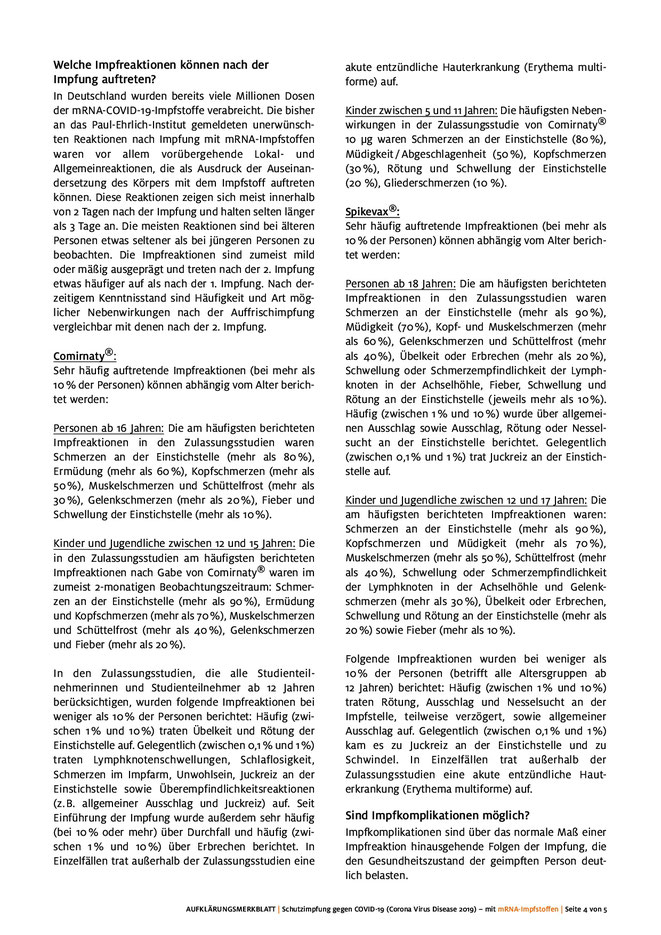 **Welche Impfreaktionen können nach der Impfung auftreten?**

In Deutschland wurden bereits viele Millionen Dosen der mRNA-COVID-19-Impfstoffe verabreicht. Die bisher an das Paul-Ehrlich-Institut gemeldeten unerwünschten Reaktionen nach Impfung mit mRNA-Impfstoffen waren vor allem vorübergehende Lokal- und Allgemeinreaktionen, die als Ausdruck der Auseinandersetzung des Körpers mit dem Impfstoff auftreten können. Diese Reaktionen zeigen sich meist innerhalb von 2 Tagen nach der Impfung und halten selten länger als 3 Tage an. Die meisten Reaktionen sind bei älteren Personen etwas seltener als bei jüngeren Personen zu beobachten. Die Impfreaktionen sind zumeist mild oder mäßig ausgeprägt und treten nach der 2. Impfung etwas häufiger auf als nach der 1. Impfung. Nach derzeitigem Kenntnisstand sind Häufigkeit und Art möglicher Nebenwirkungen nach der Auffrischimpfung vergleichbar mit denen nach der 2. Impfung.

Comirnaty®:
Sehr häufig auftretende Impfreaktionen (bei mehr als 10 % der Personen) können abhängig vom Alter berichtet werden:

Personen ab 16 Jahren: Die am häufigsten berichteten Impfreaktionen in den Zulassungsstudien waren Schmerzen an der Einstichstelle (mehr als 80 %), Ermüdung (mehr als 60 %), Kopfschmerzen (mehr als 50 %), Muskelschmerzen und Schüttelfrost (mehr als 30 %), Gelenkschmerzen (mehr als 20 %), Fieber und Schwellung der Einstichstelle (mehr als 10 %).

Kinder und Jugendliche zwischen 12 und 15 Jahren: Die in den Zulassungsstudien am häufigsten berichteten Impfreaktionen nach Gabe von Comirnaty® waren im zumeist 2-monatigen Beobachtungszeitraum: Schmerzen an der Einstichstelle (mehr als 90 %), Ermüdung und Kopfschmerzen (mehr als 70 %), Muskelschmerzen und Schüttelfrost (mehr als 40 %), Gelenkschmerzen und Fieber (mehr als 20 %).

In den Zulassungsstudien, die alle Studienteilnehmerinnen und Studienteilnehmer ab 12 Jahren berücksichtigen, wurden folgende Impfreaktionen bei weniger als 10 % der Personen berichtet: Häufig (zwischen 1 % und 10 %) traten Übelkeit und Rötung der Einstichstelle auf. Gelegentlich (zwischen 0,1 % und 1 %) traten Lymphknotenschwellungen, Schlaflosigkeit, Schmerzen im Impfarm, Unwohlsein, Juckreiz an der Einstichstelle sowie Überempfindlichkeitsreaktionen (z. B. allgemeiner Ausschlag und Juckreiz) auf. Seit Einführung der Impfung wurde außerdem sehr häufig (bei 10 % oder mehr) über Durchfall und häufig (zwischen 1 % und 10 %) über Erbrechen berichtet. In Einzelfällen trat außerhalb der Zulassungsstudien eine akute entzündliche Hauterkrankung (Erythema multiforme) auf.

Kinder zwischen 5 und 11 Jahren: Die häufigsten Nebenwirkungen in der Zulassungsstudie von Comirnaty® 10 µg waren Schmerzen an der Einstichstelle (80 %), Müdigkeit / Abgeschlagenheit (50 %), Kopfschmerzen (30 %), Rötung und Schwellung der Einstichstelle (20 %), Gliederschmerzen (10 %).

Spikevax®:
Sehr häufig auftretende Impfreaktionen (bei mehr als 10 % der Personen) können abhängig vom Alter berichtet werden:

Personen ab 18 Jahren: Die am häufigsten berichteten Impfreaktionen in den Zulassungsstudien waren Schmerzen an der Einstichstelle (mehr als 90 %), Müdigkeit (70 %), Kopf- und Muskelschmerzen (mehr als 60 %), Gelenkschmerzen und Schüttelfrost (mehr als 40 %), Übelkeit oder Erbrechen (mehr als 20 %), Schwellung oder Schmerzempfindlichkeit der Lymphknoten in der Achselhöhle, Fieber, Schwellung und Rötung an der Einstichstelle (jeweils mehr als 10 %). Häufig (zwischen 1 % und 10 %) wurde über allgemeinen Ausschlag sowie Ausschlag, Rötung oder Nesselsucht an der Einstichstelle berichtet. Gelegentlich (zwischen 0,1 % und 1 %) trat Juckreiz an der Einstichstelle auf.

Kinder und Jugendliche zwischen 12 und 17 Jahren: Die am häufigsten berichteten Impfreaktionen waren: Schmerzen an der Einstichstelle (mehr als 90 %), Kopfschmerzen und Müdigkeit (mehr als 70 %), Muskelschmerzen (mehr als 50 %), Schüttelfrost (mehr als 40 %), Schwellung oder Schmerzempfindlichkeit der Lymphknoten in der Achselhöhle und Gelenkschmerzen (mehr als 30 %), Übelkeit oder Erbrechen, Schwellung und Rötung an der Einstichstelle (mehr als 20 %) sowie Fieber (mehr als 10 %).

Folgende Impfreaktionen wurden bei weniger als 10 % der Personen (betrifft alle Altersgruppen ab 12 Jahren) berichtet: Häufig (zwischen 1 % und 10 %) traten Rötung, Ausschlag und Nesselsucht an der Impfstelle, teilweise verzögert, sowie allgemeiner Ausschlag auf. Gelegentlich (zwischen 0,1 % und 1 %) kam es zu Juckreiz an der Einstichstelle und zu Schwindel. In Einzelfällen trat außerhalb der Zulassungsstudien eine akute entzündliche Hauterkrankung (Erythema multiforme) auf.

**Sind Impfkomplikationen möglich?**

Impfkomplikationen sind über das normale Maß einer Impfreaktion hinausgehende Folgen der Impfung, die den Gesundheitszustand der geimpften Person deutlich belasten.

AUFKLÄRUNGSMERKBLATT | Schutzimpfung gegen COVID-19 (Corona Virus Disease 2019) – mit mRNA-Impfstoffen | Seite 4 von 5